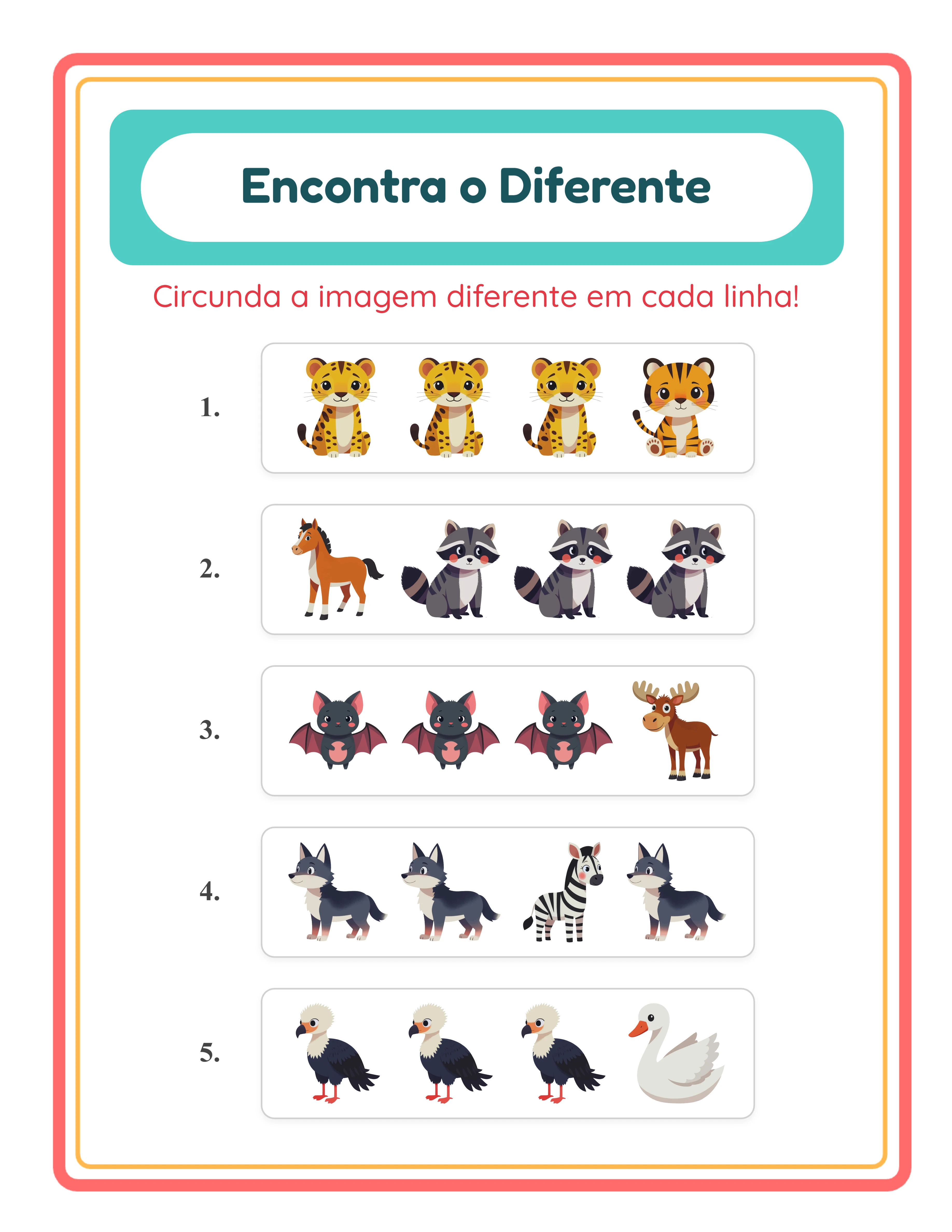 Encontra o Diferente

Circunda a imagem diferente em cada linha!

1.

2.

3.

4.

5.